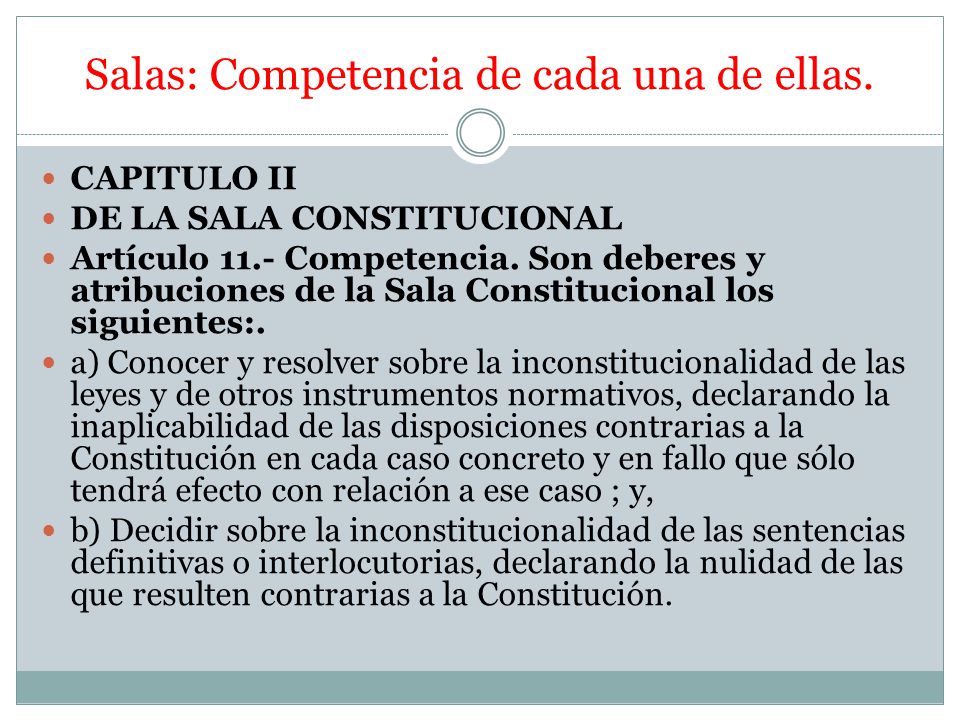 Salas: Competencia de cada una de ellas.

CAPITULO II

DE LA SALA CONSTITUCIONAL

Artículo 11.- Competencia. Son deberes y atribuciones de la Sala Constitucional los siguientes:.

a) Conocer y resolver sobre la inconstitucionalidad de las leyes y de otros instrumentos normativos, declarando la inaplicabilidad de las disposiciones contrarias a la Constitución en cada caso concreto y en fallo que sólo tendrá efecto con relación a ese caso ; y,

b) Decidir sobre la inconstitucionalidad de las sentencias definitivas o interlocutorias, declarando la nulidad de las que resulten contrarias a la Constitución.